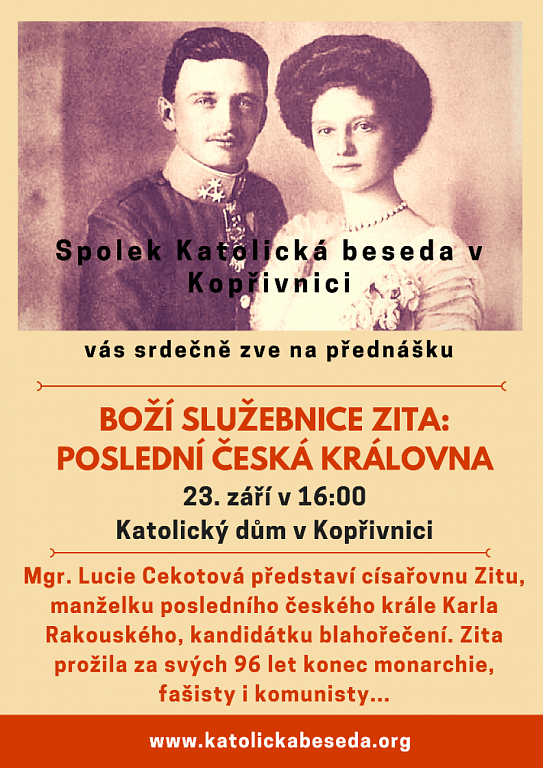 Spolek Katolická beseda v Kopřivnici

vás srdečně zve na přednášku

BOŽÍ SLUŽEBNICE ZITA: POSLEDNÍ ČESKÁ KRÁLOVNA

23. září v 16:00

Katolický dům v Kopřivnici

Mgr. Lucie Cekotová představí císařovnu Zitu, manželku posledního českého krále Karla Rakouského, kandidátku blahořečení. Zita prožila za svých 96 let konec monarchie, fašisty i komunisty...

www.katolickabeseda.org